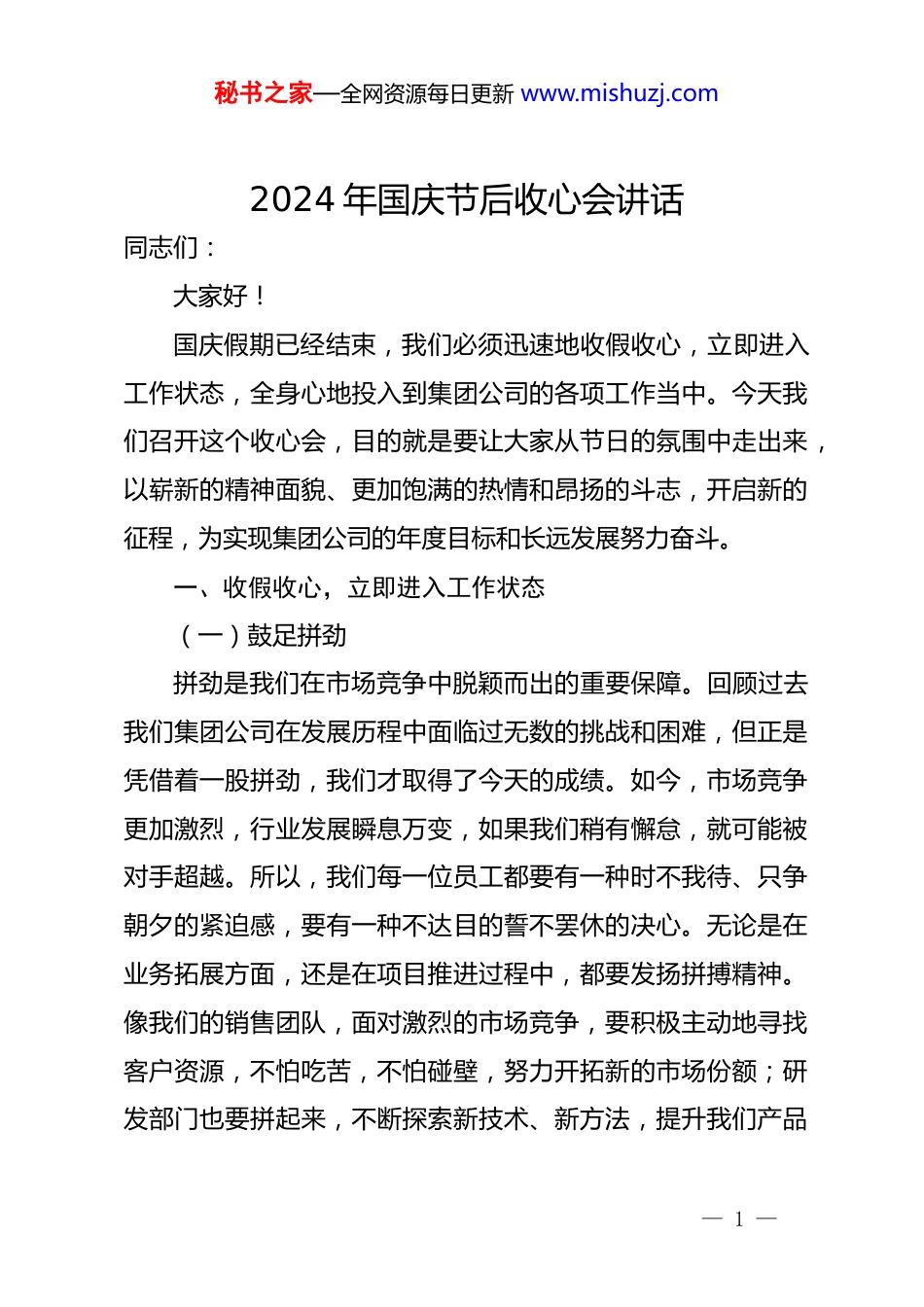 秘书之家—全网资源每日更新 www.mishuzj.com

2024 年国庆节后收心会讲话

同志们：

大家好！

国庆假期已经结束，我们必须迅速地收假收心，立即进入工作状态，全身心地投入到集团公司的各项工作当中。今天我们召开这个收心会，目的就是要让大家从节日的氛围中走出来，以崭新的精神面貌、更加饱满的热情和昂扬的斗志，开启新的征程，为实现集团公司的年度目标和长远发展努力奋斗。

一、收假收心，立即进入工作状态

（一）鼓足拼劲

拼劲是我们在市场竞争中脱颖而出的重要保障。回顾过去我们集团公司在发展历程中面临过无数的挑战和困难，但正是凭借着一股拼劲，我们才取得了今天的成绩。如今，市场竞争更加激烈，行业发展瞬息万变，如果我们稍有懈怠，就可能被对手超越。所以，我们每一位员工都要有一种时不我待、只争朝夕的紧迫感，要有一种不达目的誓不罢休的决心。无论是在业务拓展方面，还是在项目推进过程中，都要发扬拼搏精神。像我们的销售团队，面对激烈的市场竞争，要积极主动地寻找客户资源，不怕吃苦，不怕碰壁，努力开拓新的市场份额；研发部门也要拼起来，不断探索新技术、新方法，提升我们产品

— 1 —